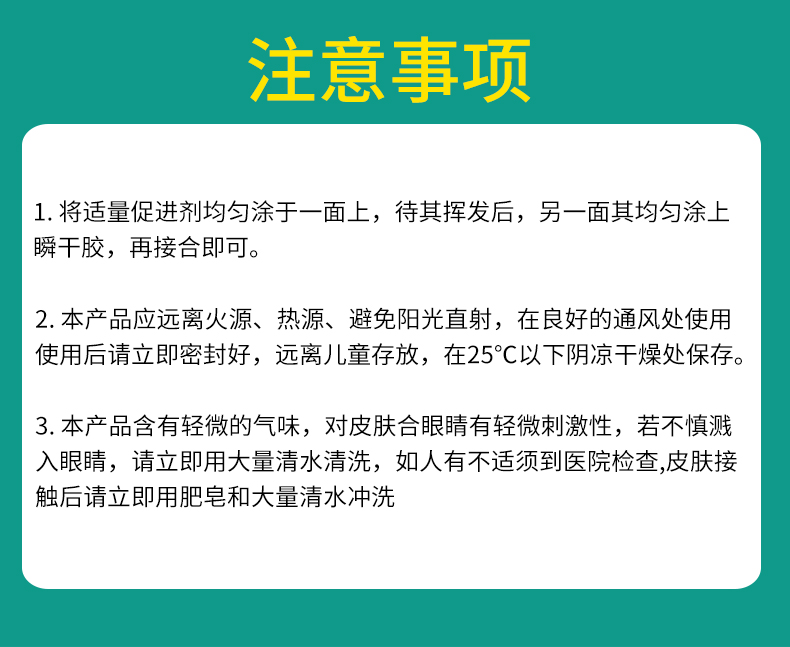 注意事项

1. 将适量促进剂均匀涂于一面上，待其挥发后，另一面其均匀涂上瞬干胶，再接合即可。

2. 本产品应远离火源、热源、避免阳光直射，在良好的通风处使用使用后请立即密封好，远离儿童存放，在25°C以下阴凉干燥处保存。

3. 本产品含有轻微的气味，对皮肤合眼睛有轻微刺激性，若不慎溅入眼睛，请立即用大量清水清洗，如人有不适须到医院检查,皮肤接触后请立即用肥皂和大量清水冲洗